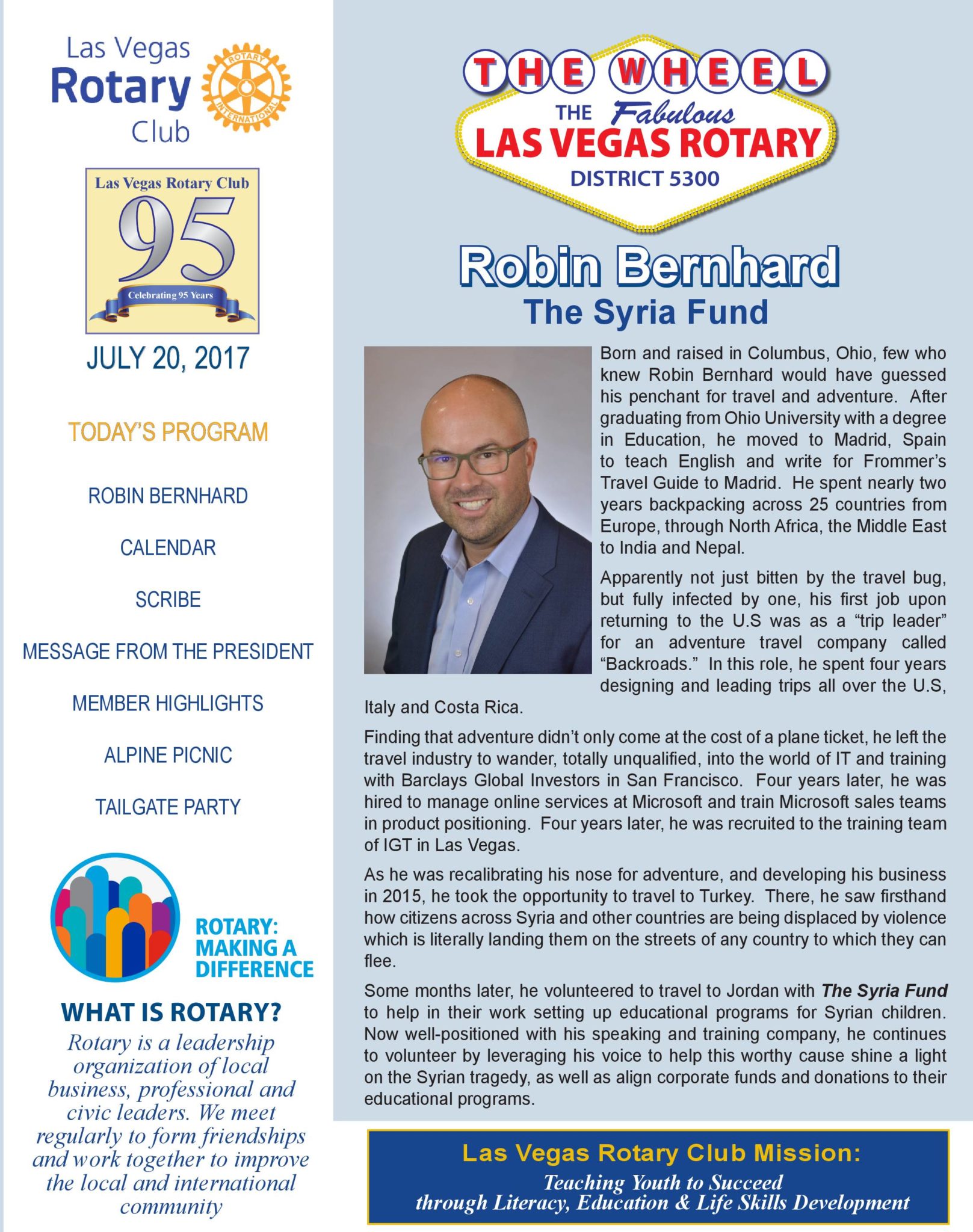 Las Vegas Rotary Club

ROTARY INTERNATIONAL

Las Vegas Rotary Club
95
Celebrating 95 Years

JULY 20, 2017

TODAY'S PROGRAM

ROBIN BERNHARD

CALENDAR

SCRIBE

MESSAGE FROM THE PRESIDENT

MEMBER HIGHLIGHTS

ALPINE PICNIC

TAILGATE PARTY

ROTARY: MAKING A DIFFERENCE

WHAT IS ROTARY?

Rotary is a leadership organization of local business, professional and civic leaders. We meet regularly to form friendships and work together to improve the local and international community

THE WHEEL

THE Fabulous LAS VEGAS ROTARY DISTRICT 5300

Robin Bernhard
The Syria Fund

Born and raised in Columbus, Ohio, few who knew Robin Bernhard would have guessed his penchant for travel and adventure. After graduating from Ohio University with a degree in Education, he moved to Madrid, Spain to teach English and write for Frommer's Travel Guide to Madrid. He spent nearly two years backpacking across 25 countries from Europe, through North Africa, the Middle East to India and Nepal.

Apparently not just bitten by the travel bug, but fully infected by one, his first job upon returning to the U.S was as a "trip leader" for an adventure travel company called "Backroads." In this role, he spent four years designing and leading trips all over the U.S, Italy and Costa Rica.

Finding that adventure didn't only come at the cost of a plane ticket, he left the travel industry to wander, totally unqualified, into the world of IT and training with Barclays Global Investors in San Francisco. Four years later, he was hired to manage online services at Microsoft and train Microsoft sales teams in product positioning. Four years later, he was recruited to the training team of IGT in Las Vegas.

As he was recalibrating his nose for adventure, and developing his business in 2015, he took the opportunity to travel to Turkey. There, he saw firsthand how citizens across Syria and other countries are being displaced by violence which is literally landing them on the streets of any country to which they can flee.

Some months later, he volunteered to travel to Jordan with The Syria Fund to help in their work setting up educational programs for Syrian children. Now well-positioned with his speaking and training company, he continues to volunteer by leveraging his voice to help this worthy cause shine a light on the Syrian tragedy, as well as align corporate funds and donations to their educational programs.

Las Vegas Rotary Club Mission:
Teaching Youth to Succeed through Literacy, Education & Life Skills Development